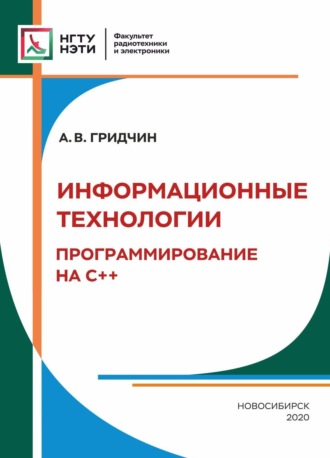 НГТУ НЭТИ

Факультет радиотехники и электроники

А. В. ГРИДЧИН

ИНФОРМАЦИОННЫЕ ТЕХНОЛОГИИ

ПРОГРАММИРОВАНИЕ НА С++

НОВОСИБИРСК
2020